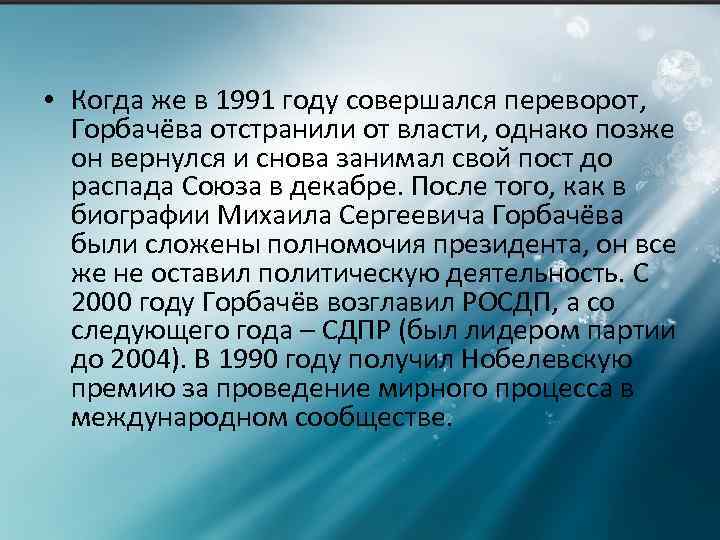 • Когда же в 1991 году совершался переворот, Горбачёва отстранили от власти, однако позже он вернулся и снова занимал свой пост до распада Союза в декабре. После того, как в биографии Михаила Сергеевича Горбачёва были сложены полномочия президента, он все же не оставил политическую деятельность. С 2000 году Горбачёв возглавил РОСДП, а со следующего года – СДПР (был лидером партии до 2004). В 1990 году получил Нобелевскую премию за проведение мирного процесса в международном сообществе.